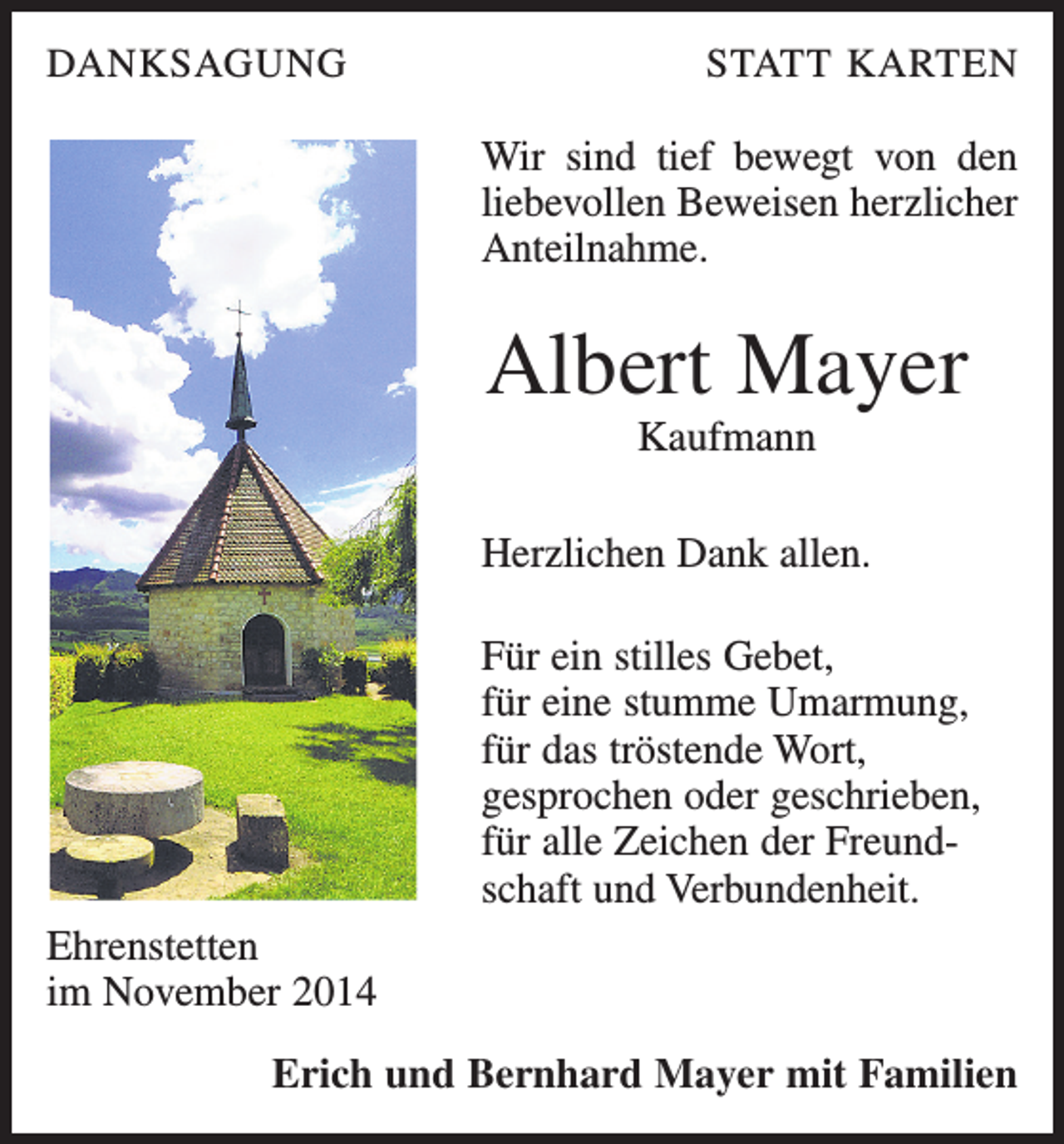 DANKSAGUNG

STATT KARTEN

Wir sind tief bewegt von den liebevollen Beweisen herzlicher Anteilnahme.

Albert Mayer
Kaufmann

Herzlichen Dank allen.

Für ein stilles Gebet,
für eine stumme Umarmung,
für das tröstende Wort,
gesprochen oder geschrieben,
für alle Zeichen der Freundschaft und Verbundenheit.

Ehrenstetten
im November 2014

Erich und Bernhard Mayer mit Familien